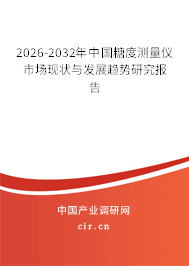 2026-2032年中国糖度测量仪市场现状与发展趋势研究报告

中国产业调研网
cir.cn